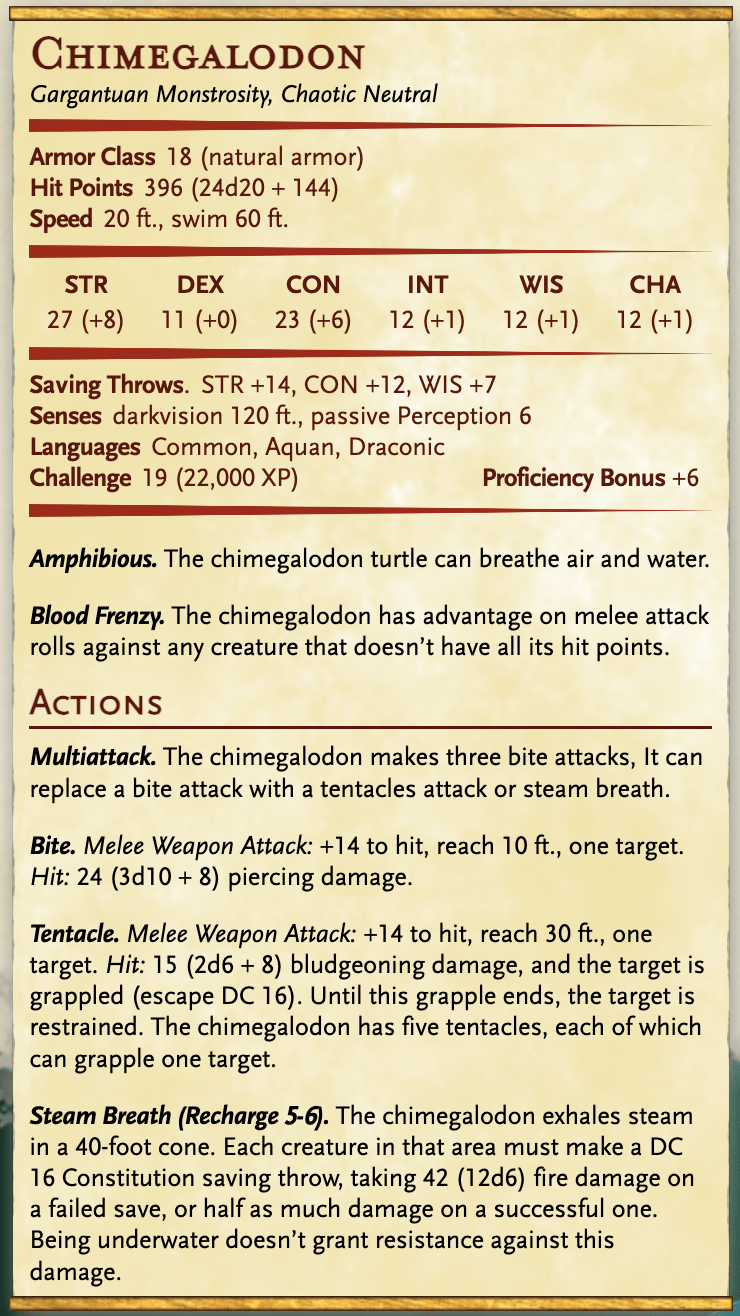 Chimegalodon
Gargantuan Monstrosity, Chaotic Neutral

Armor Class 18 (natural armor)
Hit Points 396 (24d20 + 144)
Speed 20 ft., swim 60 ft.

| STR | DEX | CON | INT | WIS | CHA |
|---|---|---|---|---|---|
| 27 (+8) | 11 (+0) | 23 (+6) | 12 (+1) | 12 (+1) | 12 (+1) |

Saving Throws. STR +14, CON +12, WIS +7
Senses darkvision 120 ft., passive Perception 6
Languages Common, Aquan, Draconic
Challenge 19 (22,000 XP) Proficiency Bonus +6

Amphibious. The chimegalodon turtle can breathe air and water.

Blood Frenzy. The chimegalodon has advantage on melee attack rolls against any creature that doesn't have all its hit points.

Actions

Multiattack. The chimegalodon makes three bite attacks, It can replace a bite attack with a tentacles attack or steam breath.

Bite. Melee Weapon Attack: +14 to hit, reach 10 ft., one target. Hit: 24 (3d10 + 8) piercing damage.

Tentacle. Melee Weapon Attack: +14 to hit, reach 30 ft., one target. Hit: 15 (2d6 + 8) bludgeoning damage, and the target is grappled (escape DC 16). Until this grapple ends, the target is restrained. The chimegalodon has five tentacles, each of which can grapple one target.

Steam Breath (Recharge 5-6). The chimegalodon exhales steam in a 40-foot cone. Each creature in that area must make a DC 16 Constitution saving throw, taking 42 (12d6) fire damage on a failed save, or half as much damage on a successful one. Being underwater doesn't grant resistance against this damage.